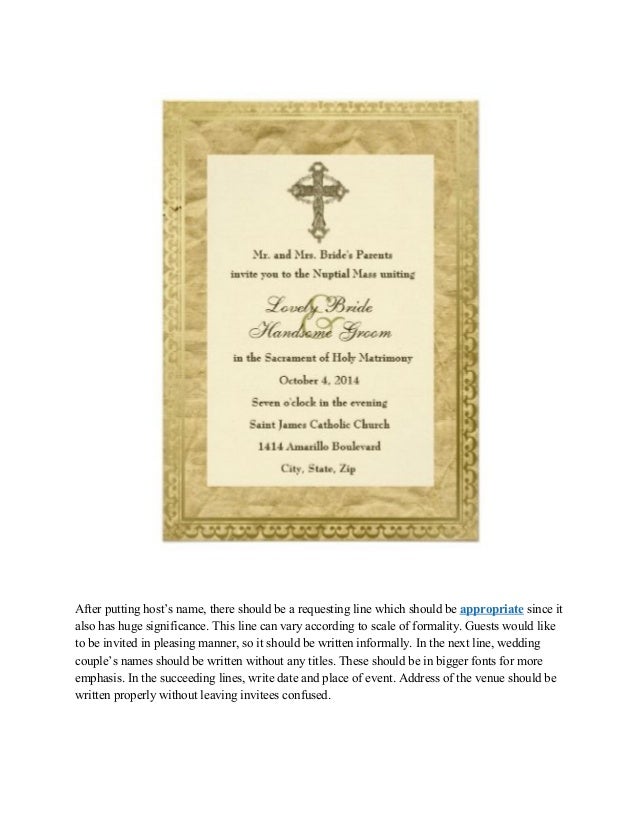 Mr. and Mrs. Bride's Parents
invite you to the Nuptial Mass uniting

Lovely Bride
Handsome Groom

in the Sacrament of Holy Matrimony
October 4, 2014
Seven o'clock in the evening
Saint James Catholic Church
1414 Amarillo Boulevard
City, State, Zip

After putting host's name, there should be a requesting line which should be appropriate since it also has huge significance. This line can vary according to scale of formality. Guests would like to be invited in pleasing manner, so it should be written informally. In the next line, wedding couple's names should be written without any titles. These should be in bigger fonts for more emphasis. In the succeeding lines, write date and place of event. Address of the venue should be written properly without leaving invitees confused.